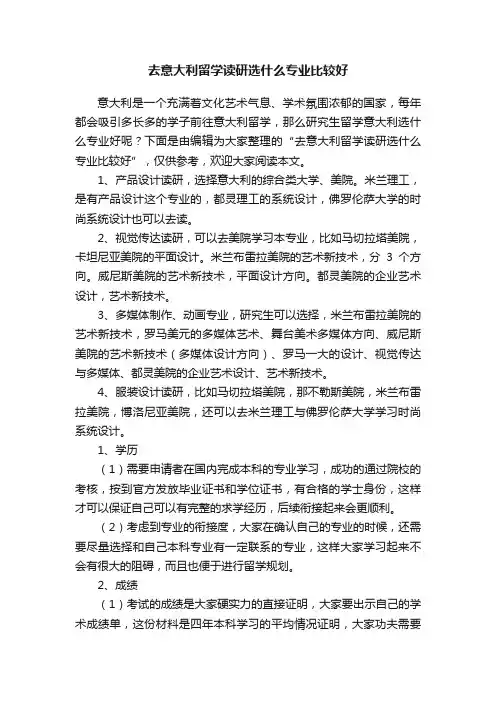 去意大利留学读研选什么专业比较好

意大利是一个充满着文化艺术气息、学术氛围浓郁的国家，每年都会吸引多长多的学子前往意大利留学，那么研究生留学意大利选什么专业好呢？下面是由编辑为大家整理的“去意大利留学读研选什么专业比较好”，仅供参考，欢迎大家阅读本文。

1、产品设计读研，选择意大利的综合类大学、美院。米兰理工，是有产品设计这个专业的，都灵理工的系统设计，佛罗伦萨大学的时尚系统设计也可以去读。

2、视觉传达读研，可以去美院学习本专业，比如马切拉塔美院，卡坦尼亚美院的平面设计。米兰布雷拉美院的艺术新技术，分 3 个方向。威尼斯美院的艺术新技术，平面设计方向。都灵美院的企业艺术设计，艺术新技术。

3、多媒体制作、动画专业，研究生可以选择，米兰布雷拉美院的艺术新技术，罗马美元的多媒体艺术、舞台美术多媒体方向、威尼斯美院的艺术新技术（多媒体设计方向）、罗马一大的设计、视觉传达与多媒体、都灵美院的企业艺术设计、艺术新技术。

4、服装设计读研，比如马切拉塔美院，那不勒斯美院，米兰布雷拉美院，博洛尼亚美院，还可以去米兰理工与佛罗伦萨大学学习时尚系统设计。

1、学历

（1）需要申请者在国内完成本科的专业学习，成功的通过院校的考核，按到官方发放毕业证书和学位证书，有合格的学士身份，这样才可以保证自己可以有完整的求学经历，后续衔接起来会更顺利。

（2）考虑到专业的衔接度，大家在确认自己的专业的时候，还需要尽量选择和自己本科专业有一定联系的专业，这样大家学习起来不会有很大的阻碍，而且也便于进行留学规划。

2、成绩

（1）考试的成绩是大家硬实力的直接证明，大家要出示自己的学术成绩单，这份材料是四年本科学习的平均情况证明，大家功夫需要